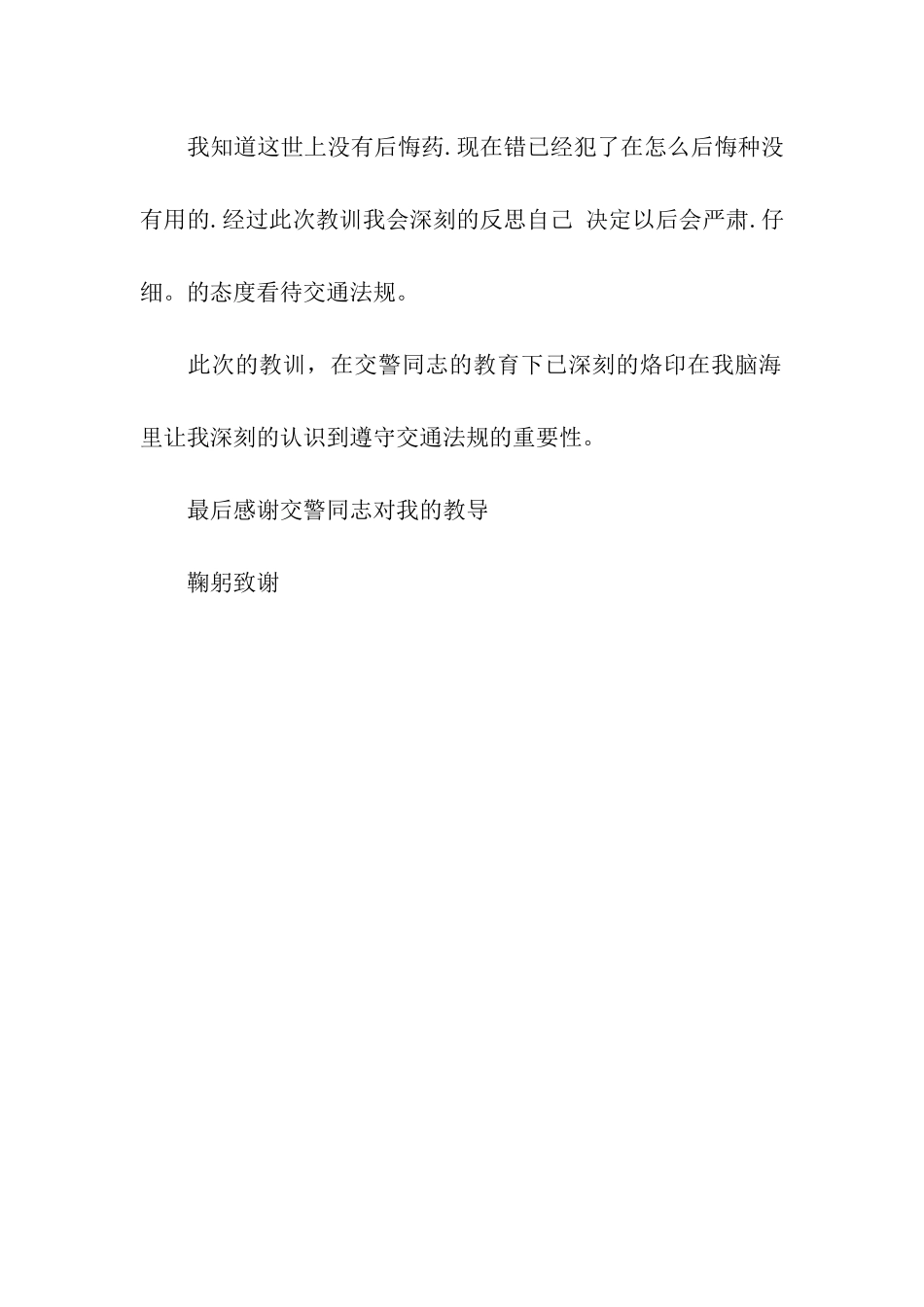 我知道这世上没有后悔药.现在错已经犯了在怎么后悔种没有用的.经过此次教训我会深刻的反思自己 决定以后会严肃.仔细。的态度看待交通法规。

此次的教训，在交警同志的教育下已深刻的烙印在我脑海里让我深刻的认识到遵守交通法规的重要性。

最后感谢交警同志对我的教导

鞠躬致谢